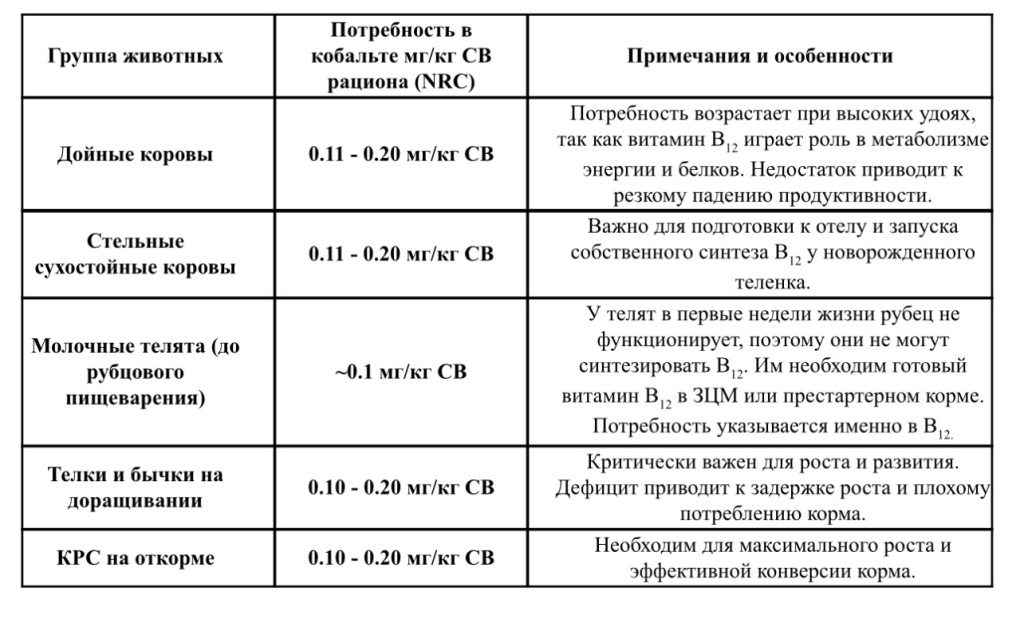 | Группа животных | Потребность в кобальте мг/кг СВ рациона (NRC) | Примечания и особенности |
|---|---|---|
| Дойные коровы | 0.11 - 0.20 мг/кг СВ | Потребность возрастает при высоких удоях, так как витамин $B_{12}$ играет роль в метаболизме энергии и белков. Недостаток приводит к резкому падению продуктивности. |
| Стельные сухостойные коровы | 0.11 - 0.20 мг/кг СВ | Важно для подготовки к отелу и запуска собственного синтеза $B_{12}$ у новорожденного теленка. |
| Молочные телята (до рубцового пищеварения) | ~0.1 мг/кг СВ | У телят в первые недели жизни рубец не функционирует, поэтому они не могут синтезировать $B_{12}$. Им необходим готовый витамин $B_{12}$ в ЗЦМ или престартерном корме. Потребность указывается именно в $B_{12.}$ |
| Телки и бычки на доращивании | 0.10 - 0.20 мг/кг СВ | Критически важен для роста и развития. Дефицит приводит к задержке роста и плохому потреблению корма. |
| КРС на откорме | 0.10 - 0.20 мг/кг СВ | Необходим для максимального роста и эффективной конверсии корма. |